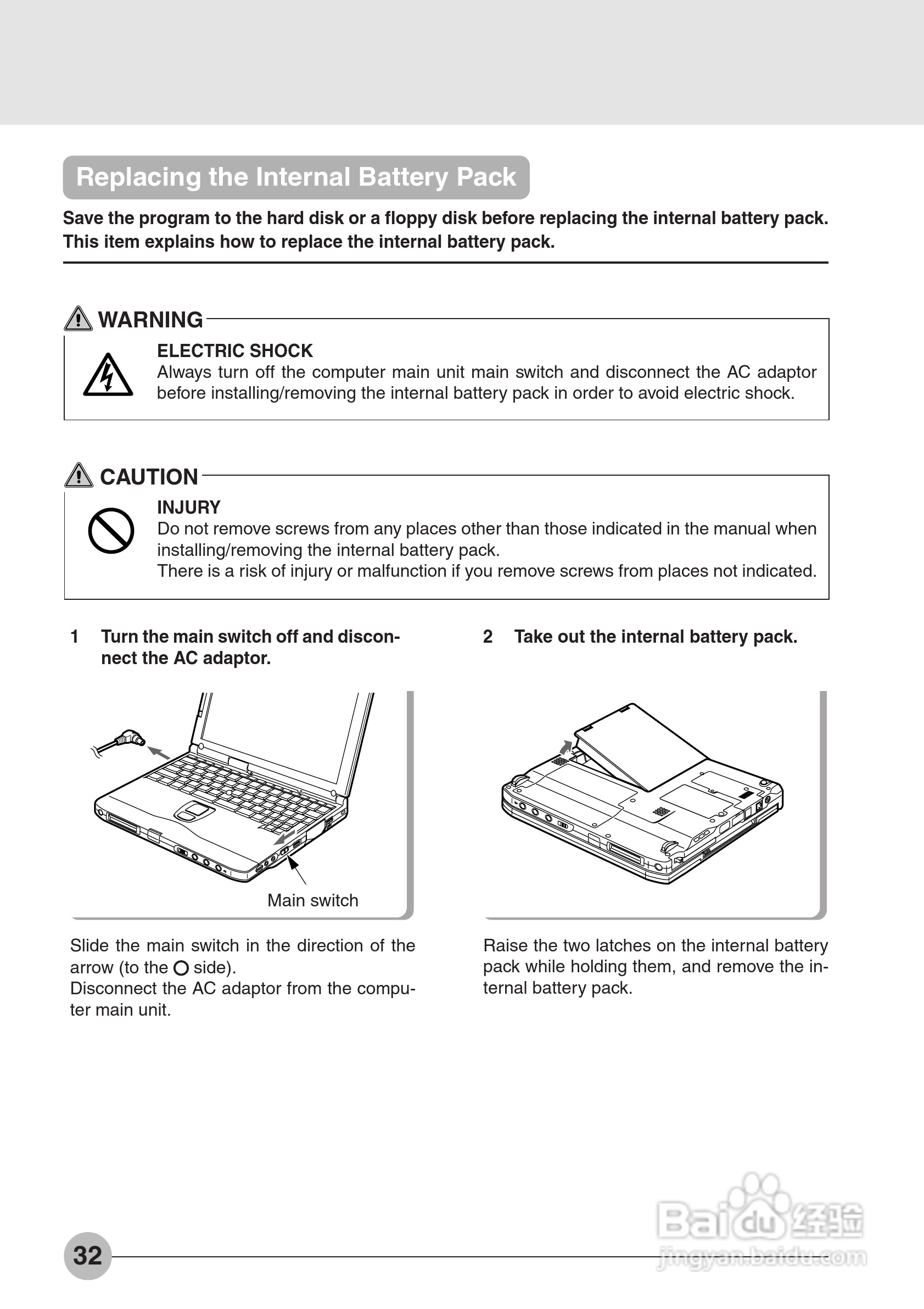 Replacing the Internal Battery Pack

Save the program to the hard disk or a floppy disk before replacing the internal battery pack. This item explains how to replace the internal battery pack.

WARNING

ELECTRIC SHOCK
Always turn off the computer main unit main switch and disconnect the AC adaptor before installing/removing the internal battery pack in order to avoid electric shock.

CAUTION

INJURY
Do not remove screws from any places other than those indicated in the manual when installing/removing the internal battery pack.
There is a risk of injury or malfunction if you remove screws from places not indicated.

1 Turn the main switch off and disconnect the AC adaptor.

Main switch

Slide the main switch in the direction of the arrow (to the O side).
Disconnect the AC adaptor from the computer main unit.

2 Take out the internal battery pack.

Raise the two latches on the internal battery pack while holding them, and remove the internal battery pack.

32

Baidu 经验
jingyan.baidu.com